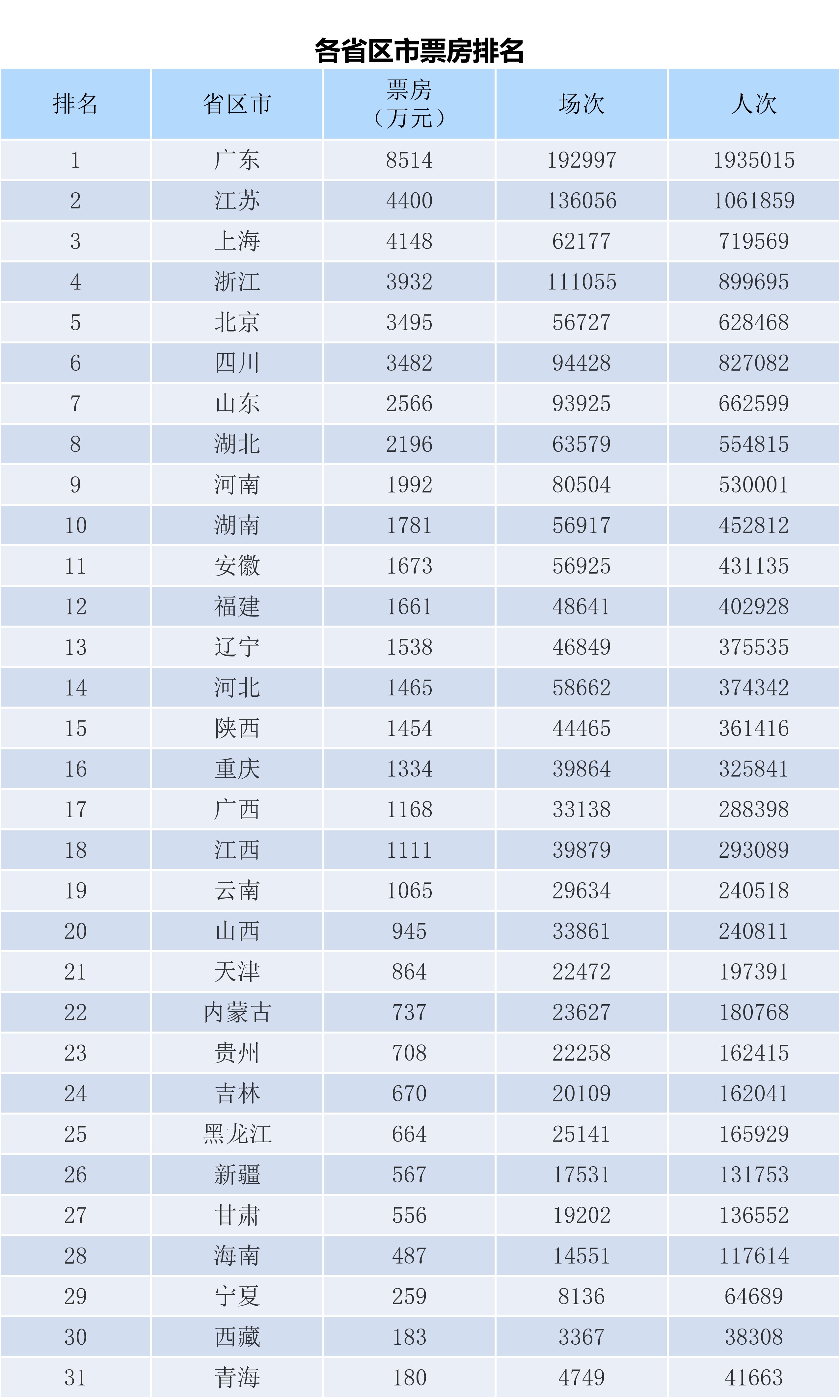 各省区市票房排名

| 排名 | 省区市 | 票房（万元） | 场次 | 人次 |
|---|---|---|---|---|
| 1 | 广东 | 8514 | 192997 | 1935015 |
| 2 | 江苏 | 4400 | 136056 | 1061859 |
| 3 | 上海 | 4148 | 62177 | 719569 |
| 4 | 浙江 | 3932 | 111055 | 899695 |
| 5 | 北京 | 3495 | 56727 | 628468 |
| 6 | 四川 | 3482 | 94428 | 827082 |
| 7 | 山东 | 2566 | 93925 | 662599 |
| 8 | 湖北 | 2196 | 63579 | 554815 |
| 9 | 河南 | 1992 | 80504 | 530001 |
| 10 | 湖南 | 1781 | 56917 | 452812 |
| 11 | 安徽 | 1673 | 56925 | 431135 |
| 12 | 福建 | 1661 | 48641 | 402928 |
| 13 | 辽宁 | 1538 | 46849 | 375535 |
| 14 | 河北 | 1465 | 58662 | 374342 |
| 15 | 陕西 | 1454 | 44465 | 361416 |
| 16 | 重庆 | 1334 | 39864 | 325841 |
| 17 | 广西 | 1168 | 33138 | 288398 |
| 18 | 江西 | 1111 | 39879 | 293089 |
| 19 | 云南 | 1065 | 29634 | 240518 |
| 20 | 山西 | 945 | 33861 | 240811 |
| 21 | 天津 | 864 | 22472 | 197391 |
| 22 | 内蒙古 | 737 | 23627 | 180768 |
| 23 | 贵州 | 708 | 22258 | 162415 |
| 24 | 吉林 | 670 | 20109 | 162041 |
| 25 | 黑龙江 | 664 | 25141 | 165929 |
| 26 | 新疆 | 567 | 17531 | 131753 |
| 27 | 甘肃 | 556 | 19202 | 136552 |
| 28 | 海南 | 487 | 14551 | 117614 |
| 29 | 宁夏 | 259 | 8136 | 64689 |
| 30 | 西藏 | 183 | 3367 | 38308 |
| 31 | 青海 | 180 | 4749 | 41663 |